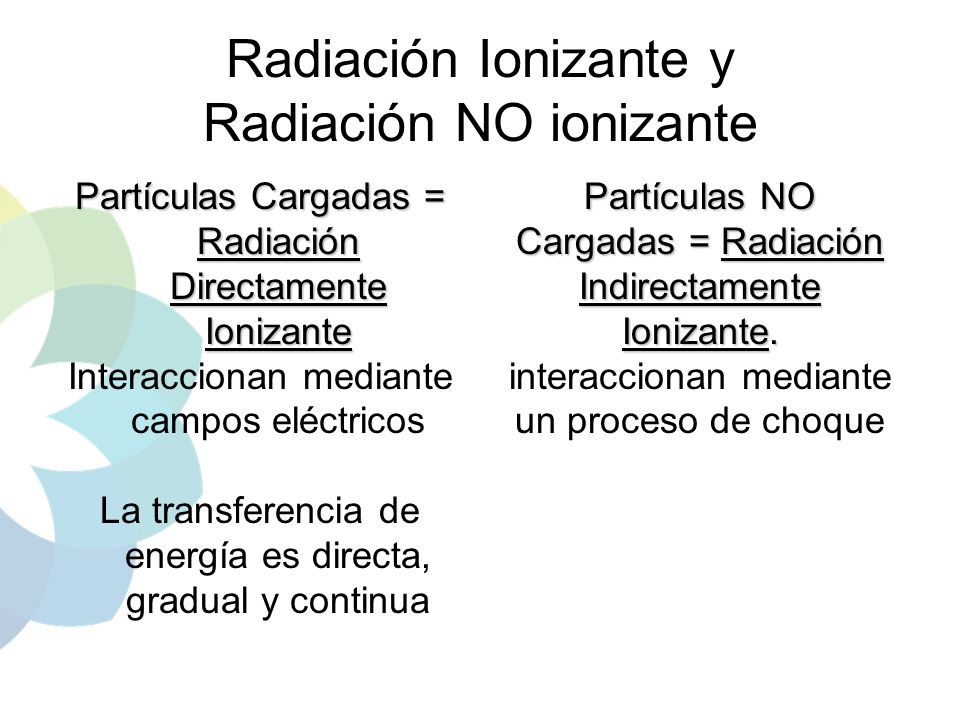 Radiación Ionizante y Radiación NO ionizante

Partículas Cargadas = Radiación Directamente Ionizante
Interaccionan mediante campos eléctricos

La transferencia de energía es directa, gradual y continua

Partículas NO Cargadas = Radiación Indirectamente Ionizante.
interaccionan mediante un proceso de choque